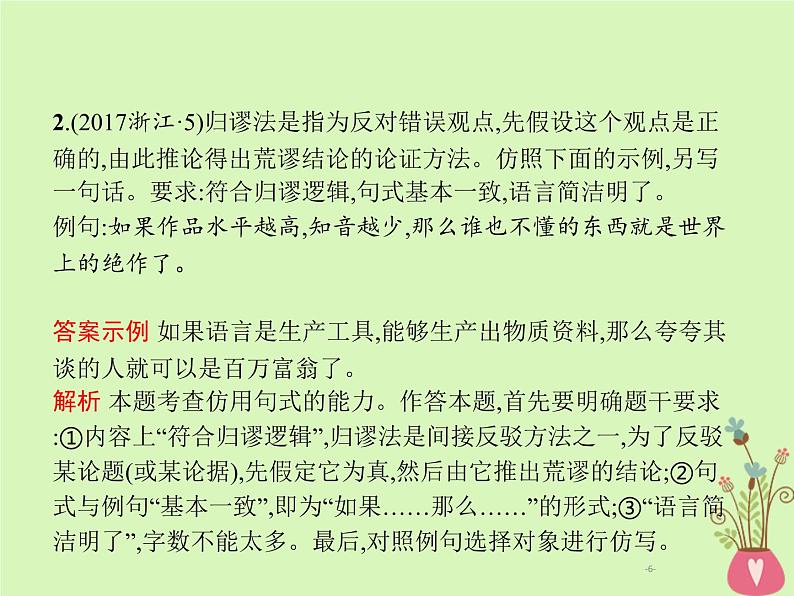 2.(2017浙江·5)归谬法是指为反对错误观点,先假设这个观点是正确的,由此推论得出荒谬结论的论证方法。仿照下面的示例,另写一句话。要求:符合归谬逻辑,句式基本一致,语言简洁明了。
例句:如果作品水平越高,知音越少,那么谁也不懂的东西就是世界上的绝作了。

答案示例 如果语言是生产工具,能够生产出物质资料,那么夸夸其谈的人就可以是百万富翁了。
解析 本题考查仿用句式的能力。作答本题,首先要明确题干要求:①内容上“符合归谬逻辑”,归谬法是间接反驳方法之一,为了反驳某论题(或某论据),先假定它为真,然后由它推出荒谬的结论;②句式与例句“基本一致”,即为“如果……那么……”的形式;③“语言简洁明了”,字数不能太多。最后,对照例句选择对象进行仿写。

-6-